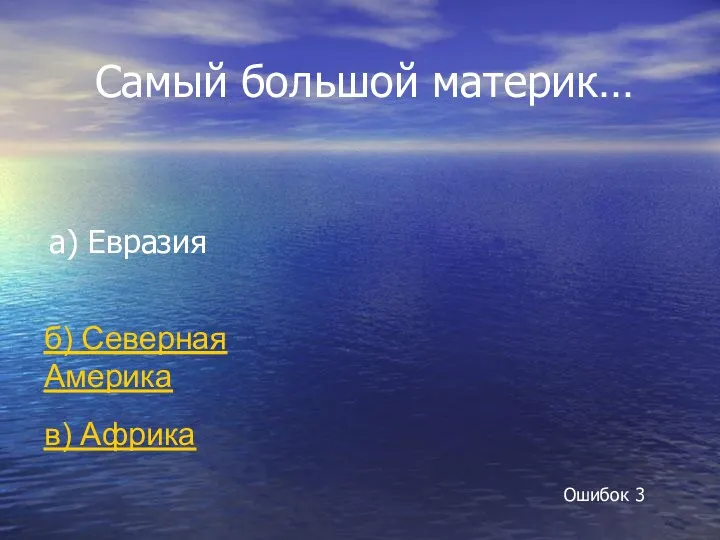 Самый большой материк…

а) Евразия

б) Северная Америка

в) Африка

Ошибок 3